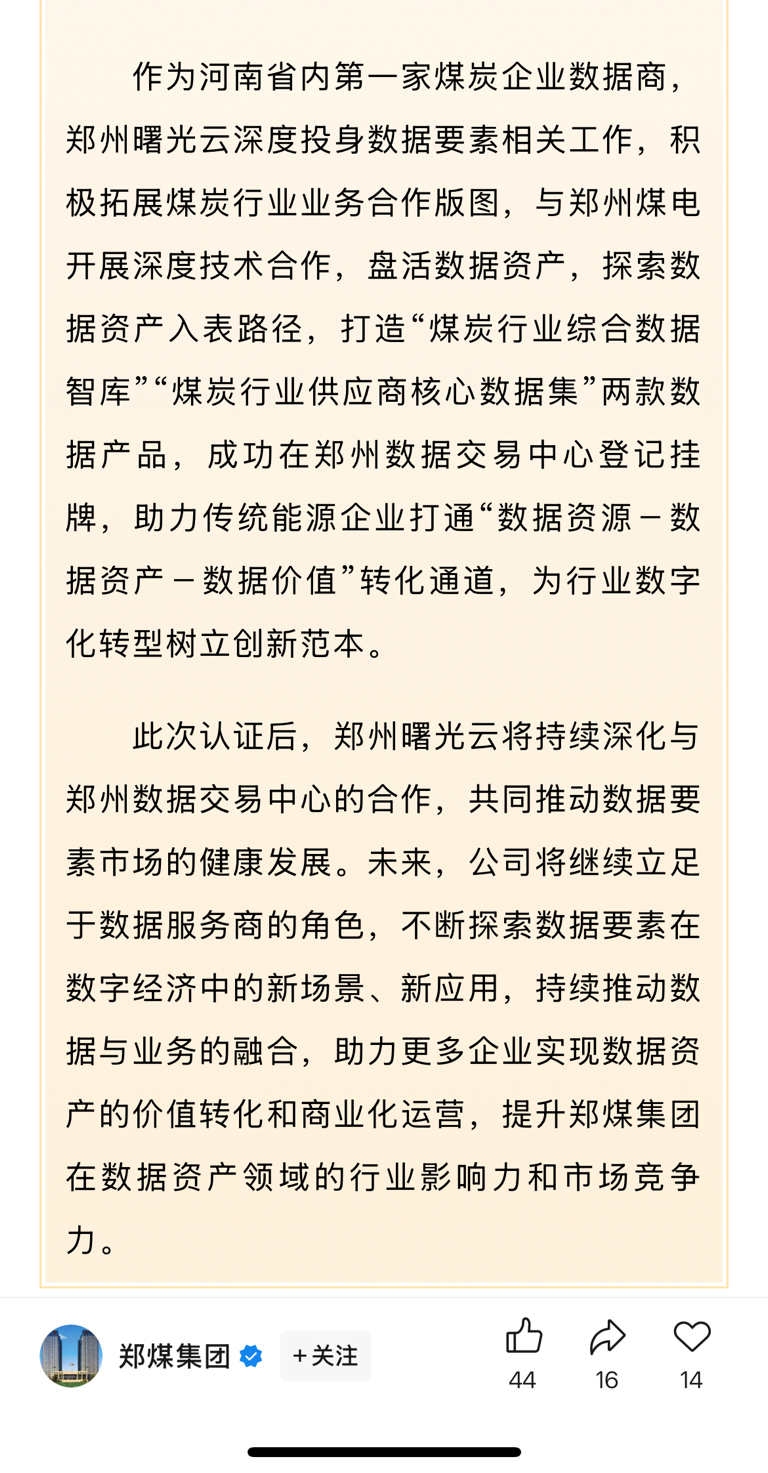 作为河南省内第一家煤炭企业数据商，郑州曙光云深度投身数据要素相关工作，积极拓展煤炭行业业务合作版图，与郑州煤电开展深度技术合作，盘活数据资产，探索数据资产入表路径，打造“煤炭行业综合数据智库”“煤炭行业供应商核心数据集”两款数据产品，成功在郑州数据交易中心登记挂牌，助力传统能源企业打通“数据资源－数据资产－数据价值”转化通道，为行业数字化转型树立创新范本。

此次认证后，郑州曙光云将持续深化与郑州数据交易中心的合作，共同推动数据要素市场的健康发展。未来，公司将继续立足于数据服务商的角色，不断探索数据要素在数字经济中的新场景、新应用，持续推动数据与业务的融合，助力更多企业实现数据资产的价值转化和商业化运营，提升郑煤集团在数据资产领域的行业影响力和市场竞争力。

郑煤集团
+关注
44
16
14